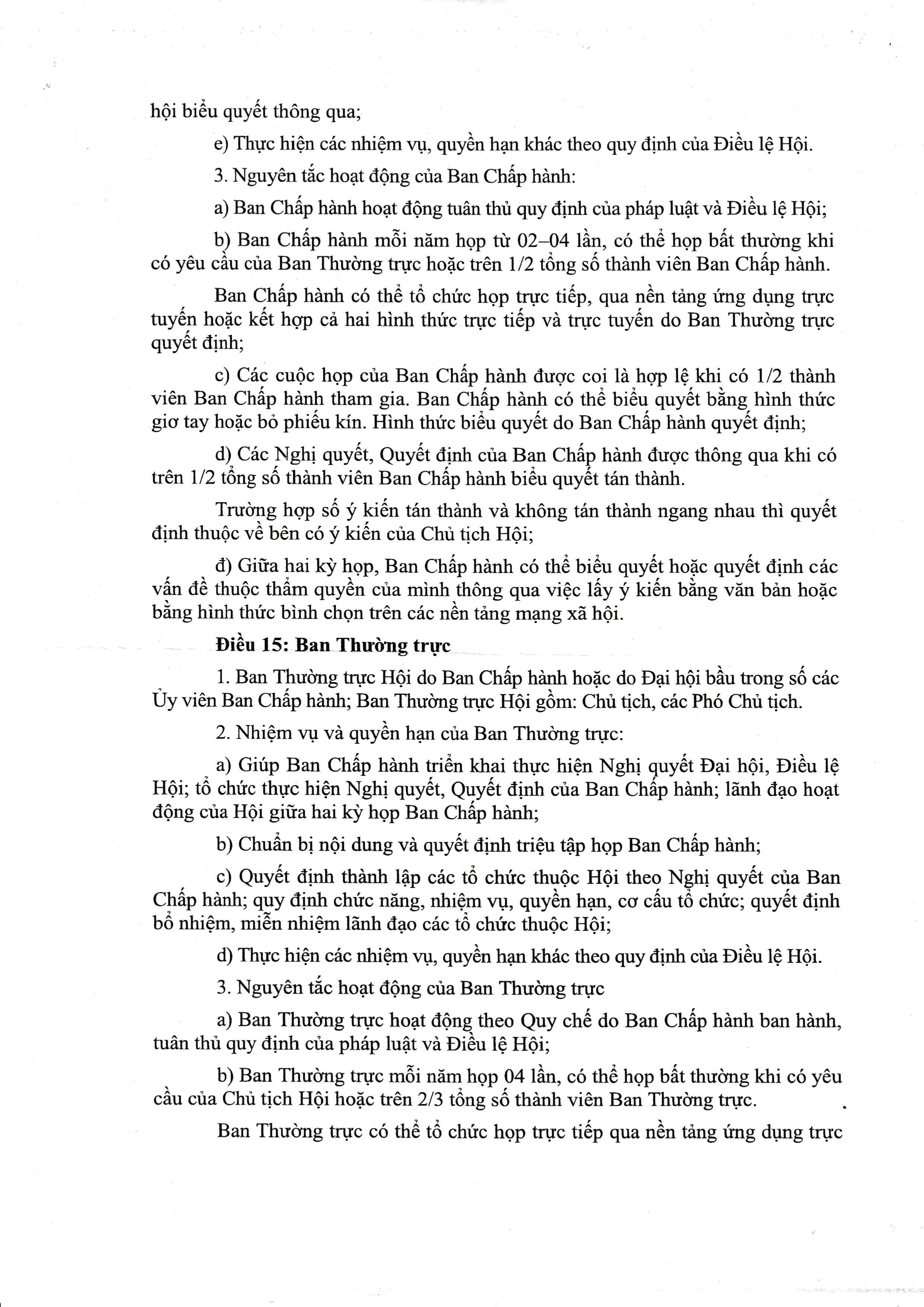 hội biểu quyết thông qua;

e) Thực hiện các nhiệm vụ, quyền hạn khác theo quy định của Điều lệ Hội.

3. Nguyên tắc hoạt động của Ban Chấp hành:

a) Ban Chấp hành hoạt động tuân thủ quy định của pháp luật và Điều lệ Hội;

b) Ban Chấp hành mỗi năm họp từ 02–04 lần, có thể họp bất thường khi có yêu cầu của Ban Thường trực hoặc trên 1/2 tổng số thành viên Ban Chấp hành.

Ban Chấp hành có thể tổ chức họp trực tiếp, qua nền tảng ứng dụng trực tuyến hoặc kết hợp cả hai hình thức trực tiếp và trực tuyến do Ban Thường trực quyết định;

c) Các cuộc họp của Ban Chấp hành được coi là hợp lệ khi có 1/2 thành viên Ban Chấp hành tham gia. Ban Chấp hành có thể biểu quyết bằng hình thức giơ tay hoặc bỏ phiếu kín. Hình thức biểu quyết do Ban Chấp hành quyết định;

d) Các Nghị quyết, Quyết định của Ban Chấp hành được thông qua khi có trên 1/2 tổng số thành viên Ban Chấp hành biểu quyết tán thành.

Trường hợp số ý kiến tán thành và không tán thành ngang nhau thì quyết định thuộc về bên có ý kiến của Chủ tịch Hội;

đ) Giữa hai kỳ họp, Ban Chấp hành có thể biểu quyết hoặc quyết định các vấn đề thuộc thẩm quyền của mình thông qua việc lấy ý kiến bằng văn bản hoặc bằng hình thức bình chọn trên các nền tảng mạng xã hội.

Điều 15: Ban Thường trực

1. Ban Thường trực Hội do Ban Chấp hành hoặc do Đại hội bầu trong số các Ủy viên Ban Chấp hành; Ban Thường trực Hội gồm: Chủ tịch, các Phó Chủ tịch.

2. Nhiệm vụ và quyền hạn của Ban Thường trực:

a) Giúp Ban Chấp hành triển khai thực hiện Nghị quyết Đại hội, Điều lệ Hội; tổ chức thực hiện Nghị quyết, Quyết định của Ban Chấp hành; lãnh đạo hoạt động của Hội giữa hai kỳ họp Ban Chấp hành;

b) Chuẩn bị nội dung và quyết định triệu tập họp Ban Chấp hành;

c) Quyết định thành lập các tổ chức thuộc Hội theo Nghị quyết của Ban Chấp hành; quy định chức năng, nhiệm vụ, quyền hạn, cơ cấu tổ chức; quyết định bổ nhiệm, miễn nhiệm lãnh đạo các tổ chức thuộc Hội;

d) Thực hiện các nhiệm vụ, quyền hạn khác theo quy định của Điều lệ Hội.

3. Nguyên tắc hoạt động của Ban Thường trực

a) Ban Thường trực hoạt động theo Quy chế do Ban Chấp hành ban hành, tuân thủ quy định của pháp luật và Điều lệ Hội;

b) Ban Thường trực mỗi năm họp 04 lần, có thể họp bất thường khi có yêu cầu của Chủ tịch Hội hoặc trên 2/3 tổng số thành viên Ban Thường trực.

Ban Thường trực có thể tổ chức họp trực tiếp qua nền tảng ứng dụng trực